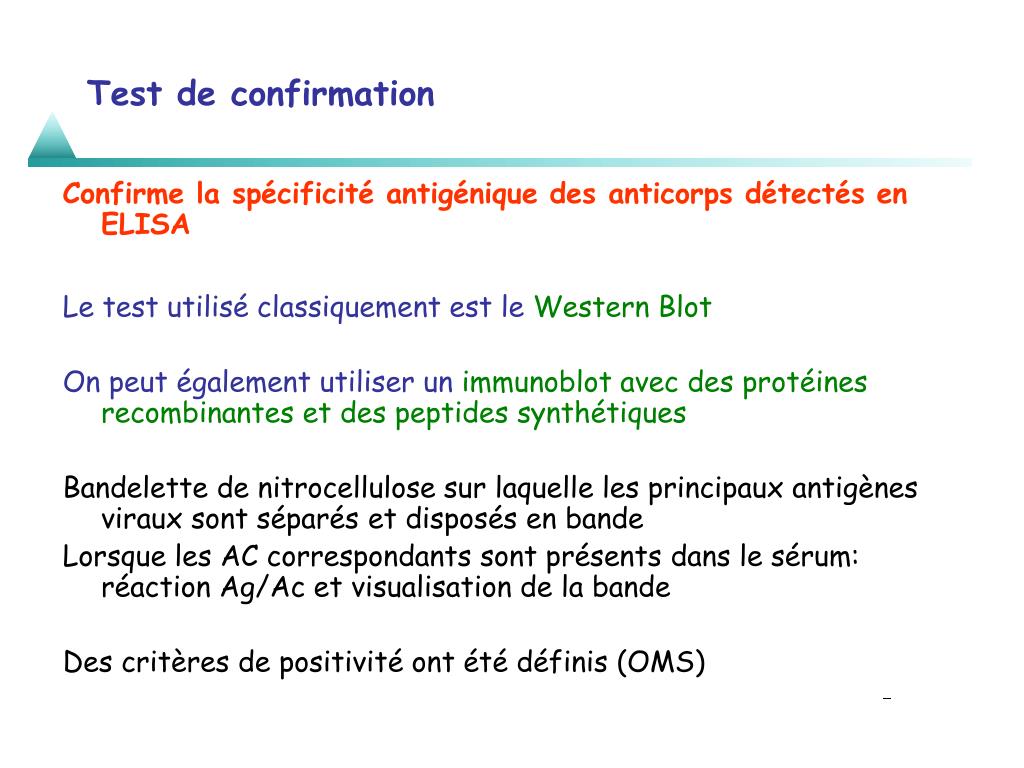 Test de confirmation

Confirme la spécificité antigénique des anticorps détectés en ELISA

Le test utilisé classiquement est le Western Blot

On peut également utiliser un immunoblot avec des protéines recombinantes et des peptides synthétiques

Bandelette de nitrocellulose sur laquelle les principaux antigènes viraux sont séparés et disposés en bande
Lorsque les AC correspondants sont présents dans le sérum: réaction Ag/Ac et visualisation de la bande

Des critères de positivité ont été définis (OMS)